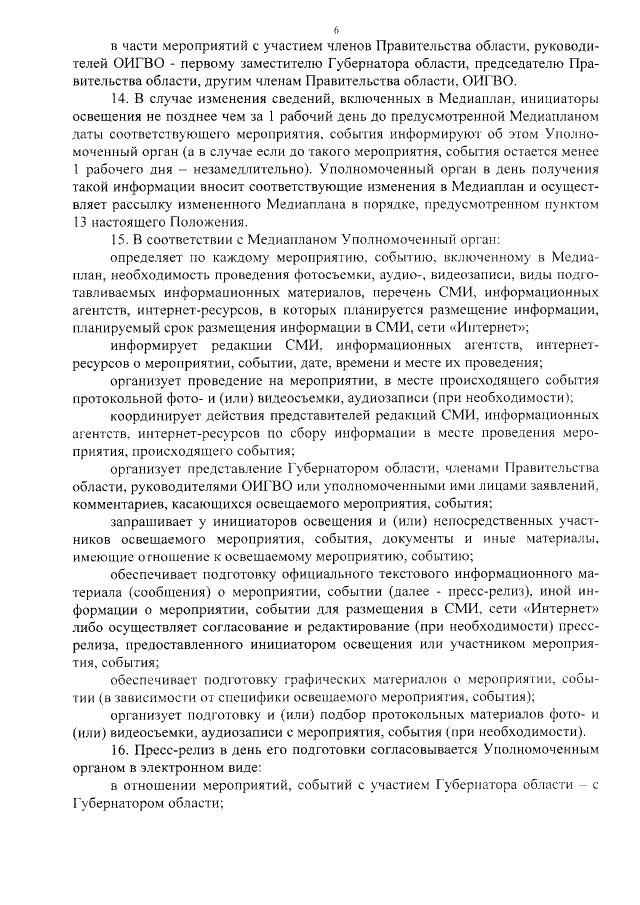 6

в части мероприятий с участием членов Правительства области, руководителей ОИГВО - первому заместителю Губернатора области, председателю Правительства области, другим членам Правительства области, ОИГВО.

14. В случае изменения сведений, включенных в Медиаплан, инициаторы освещения не позднее чем за 1 рабочий день до предусмотренной Медиапланом даты соответствующего мероприятия, события информируют об этом Уполномоченный орган (а в случае если до такого мероприятия, события остается менее 1 рабочего дня – незамедлительно). Уполномоченный орган в день получения такой информации вносит соответствующие изменения в Медиаплан и осуществляет рассылку измененного Медиаплана в порядке, предусмотренном пунктом 13 настоящего Положения.

15. В соответствии с Медиапланом Уполномоченный орган:

определяет по каждому мероприятию, событию, включенному в Медиаплан, необходимость проведения фотосъемки, аудио-, видеозаписи, виды подготавливаемых информационных материалов, перечень СМИ, информационных агентств, интернет-ресурсов, в которых планируется размещение информации, планируемый срок размещения информации в СМИ, сети «Интернет»;

информирует редакции СМИ, информационных агентств, интернет-ресурсов о мероприятии, событии, дате, времени и месте их проведения;

организует проведение на мероприятии, в месте происходящего события протокольной фото- и (или) видеосъемки, аудиозаписи (при необходимости);

координирует действия представителей редакций СМИ, информационных агентств, интернет-ресурсов по сбору информации в месте проведения мероприятия, происходящего события;

организует представление Губернатором области, членами Правительства области, руководителями ОИГВО или уполномоченными ими лицами заявлений, комментариев, касающихся освещаемого мероприятия, события;

запрашивает у инициаторов освещения и (или) непосредственных участников освещаемого мероприятия, события, документы и иные материалы, имеющие отношение к освещаемому мероприятию, событию;

обеспечивает подготовку официального текстового информационного материала (сообщения) о мероприятии, событии (далее - пресс-релиз), иной информации о мероприятии, событии для размещения в СМИ, сети «Интернет» либо осуществляет согласование и редактирование (при необходимости) пресс-релиза, предоставленного инициатором освещения или участником мероприятия, события;

обеспечивает подготовку графических материалов о мероприятии, событии (в зависимости от специфики освещаемого мероприятия, события);

организует подготовку и (или) подбор протокольных материалов фото- и (или) видеосъемки, аудиозаписи с мероприятия, события (при необходимости).

16. Пресс-релиз в день его подготовки согласовывается Уполномоченным органом в электронном виде:

в отношении мероприятий, событий с участием Губернатора области – с Губернатором области;